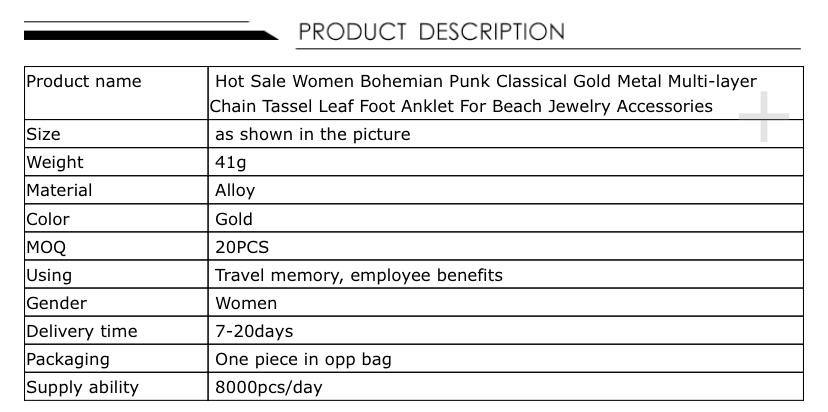 PRODUCT DESCRIPTION

| Product name | Hot Sale Women Bohemian Punk Classical Gold Metal Multi-layer Chain Tassel Leaf Foot Anklet For Beach Jewelry Accessories |
|---|---|
| Size | as shown in the picture |
| Weight | 41g |
| Material | Alloy |
| Color | Gold |
| MOQ | 20PCS |
| Using | Travel memory, employee benefits |
| Gender | Women |
| Delivery time | 7-20days |
| Packaging | One piece in opp bag |
| Supply ability | 8000pcs/day |